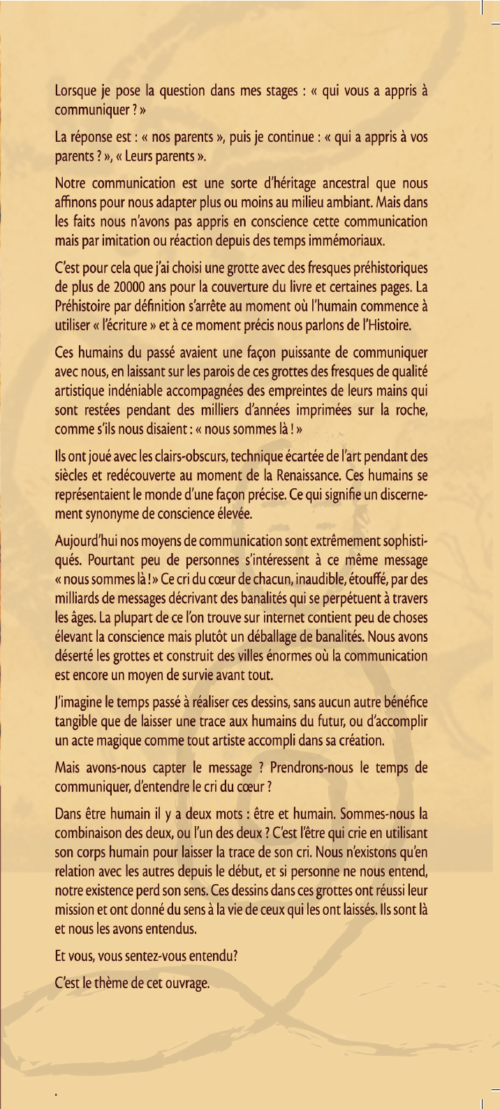 Lorsque je pose la question dans mes stages : « qui vous a appris à communiquer ? »

La réponse est : « nos parents », puis je continue : « qui a appris à vos parents ? », « Leurs parents ».

Notre communication est une sorte d'héritage ancestral que nous affinons pour nous adapter plus ou moins au milieu ambiant. Mais dans les faits nous n'avons pas appris en conscience cette communication mais par imitation ou réaction depuis des temps immémoriaux.

C'est pour cela que j'ai choisi une grotte avec des fresques préhistoriques de plus de 20000 ans pour la couverture du livre et certaines pages. La Préhistoire par définition s'arrête au moment où l'humain commence à utiliser « l'écriture » et à ce moment précis nous parlons de l'Histoire.

Ces humains du passé avaient une façon puissante de communiquer avec nous, en laissant sur les parois de ces grottes des fresques de qualité artistique indéniable accompagnées des empreintes de leurs mains qui sont restées pendant des milliers d'années imprimées sur la roche, comme s'ils nous disaient : « nous sommes là ! »

Ils ont joué avec les clairs-obscurs, technique écartée de l'art pendant des siècles et redécouverte au moment de la Renaissance. Ces humains se représentaient le monde d'une façon précise. Ce qui signifie un discernement synonyme de conscience élevée.

Aujourd'hui nos moyens de communication sont extrêmement sophistiqués. Pourtant peu de personnes s'intéressent à ce même message « nous sommes là ! » Ce cri du cœur de chacun, inaudible, étouffé, par des milliards de messages décrivant des banalités qui se perpétuent à travers les âges. La plupart de ce l'on trouve sur internet contient peu de choses élevant la conscience mais plutôt un déballage de banalités. Nous avons déserté les grottes et construit des villes énormes où la communication est encore un moyen de survie avant tout.

J'imagine le temps passé à réaliser ces dessins, sans aucun autre bénéfice tangible que de laisser une trace aux humains du futur, ou d'accomplir un acte magique comme tout artiste accompli dans sa création.

Mais avons-nous capter le message ? Prendrons-nous le temps de communiquer, d'entendre le cri du cœur ?

Dans être humain il y a deux mots : être et humain. Sommes-nous la combinaison des deux, ou l'un des deux ? C'est l'être qui crie en utilisant son corps humain pour laisser la trace de son cri. Nous n'existons qu'en relation avec les autres depuis le début, et si personne ne nous entend, notre existence perd son sens. Ces dessins dans ces grottes ont réussi leur mission et ont donné du sens à la vie de ceux qui les ont laissés. Ils sont là et nous les avons entendus.

Et vous, vous sentez-vous entendu?

C'est le thème de cet ouvrage.